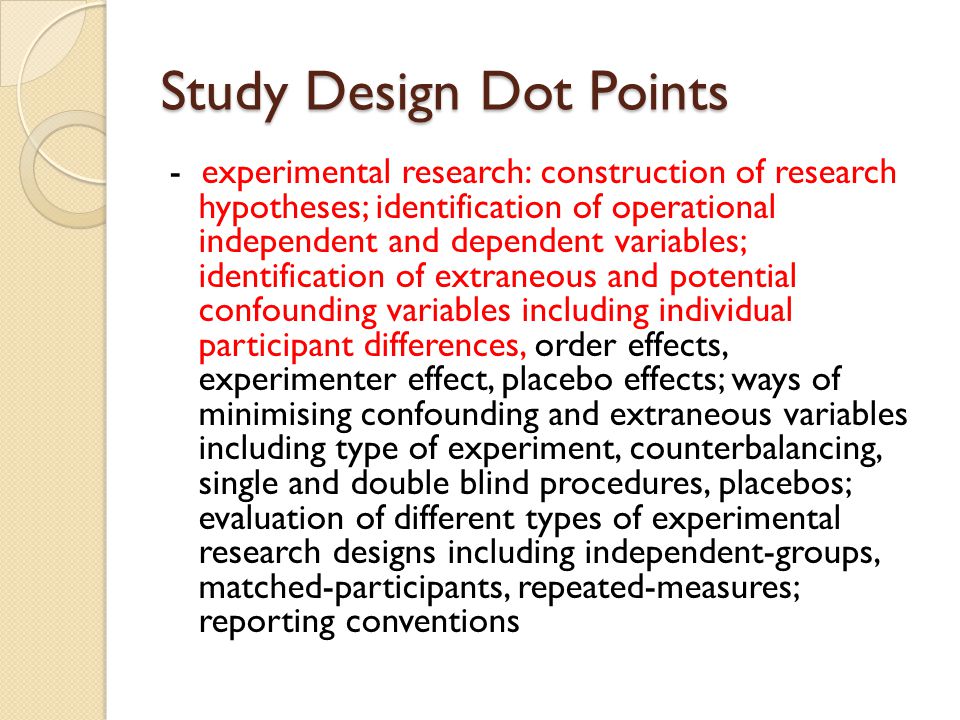 Study Design Dot Points

- experimental research: construction of research hypotheses; identification of operational independent and dependent variables; identification of extraneous and potential confounding variables including individual participant differences, order effects, experimenter effect, placebo effects; ways of minimising confounding and extraneous variables including type of experiment, counterbalancing, single and double blind procedures, placebos; evaluation of different types of experimental research designs including independent-groups, matched-participants, repeated-measures; reporting conventions